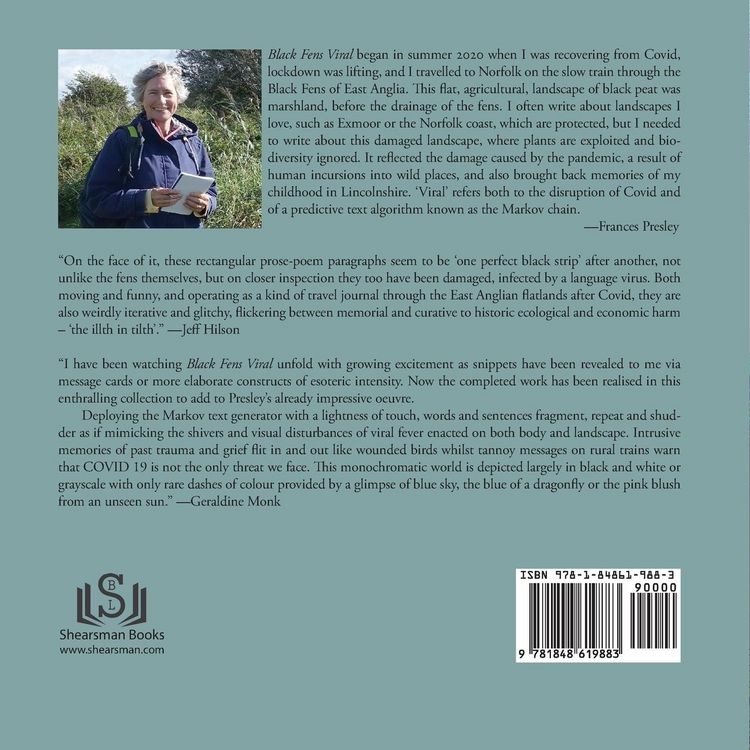 Black Fens Viral began in summer 2020 when I was recovering from Covid, lockdown was lifting, and I travelled to Norfolk on the slow train through the Black Fens of East Anglia. This flat, agricultural, landscape of black peat was marshland, before the drainage of the fens. I often write about landscapes I love, such as Exmoor or the Norfolk coast, which are protected, but I needed to write about this damaged landscape, where plants are exploited and biodiversity ignored. It reflected the damage caused by the pandemic, a result of human incursions into wild places, and also brought back memories of my childhood in Lincolnshire. 'Viral' refers both to the disruption of Covid and of a predictive text algorithm known as the Markov chain.

—Frances Presley

"On the face of it, these rectangular prose-poem paragraphs seem to be 'one perfect black strip' after another, not unlike the fens themselves, but on closer inspection they too have been damaged, infected by a language virus. Both moving and funny, and operating as a kind of travel journal through the East Anglian flatlands after Covid, they are also weirdly iterative and glitchy, flickering between memorial and curative to historic ecological and economic harm – 'the illth in tilth'." —Jeff Hilson

"I have been watching Black Fens Viral unfold with growing excitement as snippets have been revealed to me via message cards or more elaborate constructs of esoteric intensity. Now the completed work has been realised in this enthralling collection to add to Presley's already impressive oeuvre.

Deploying the Markov text generator with a lightness of touch, words and sentences fragment, repeat and shudder as if mimicking the shivers and visual disturbances of viral fever enacted on both body and landscape. Intrusive memories of past trauma and grief flit in and out like wounded birds whilst tannoy messages on rural trains warn that COVID 19 is not the only threat we face. This monochromatic world is depicted largely in black and white or grayscale with only rare dashes of colour provided by a glimpse of blue sky, the blue of a dragonfly or the pink blush from an unseen sun." —Geraldine Monk

S B L
Shearsman Books
www.shearsman.com

ISBN 978-1-84861-988-3
90000
9 781848 619883